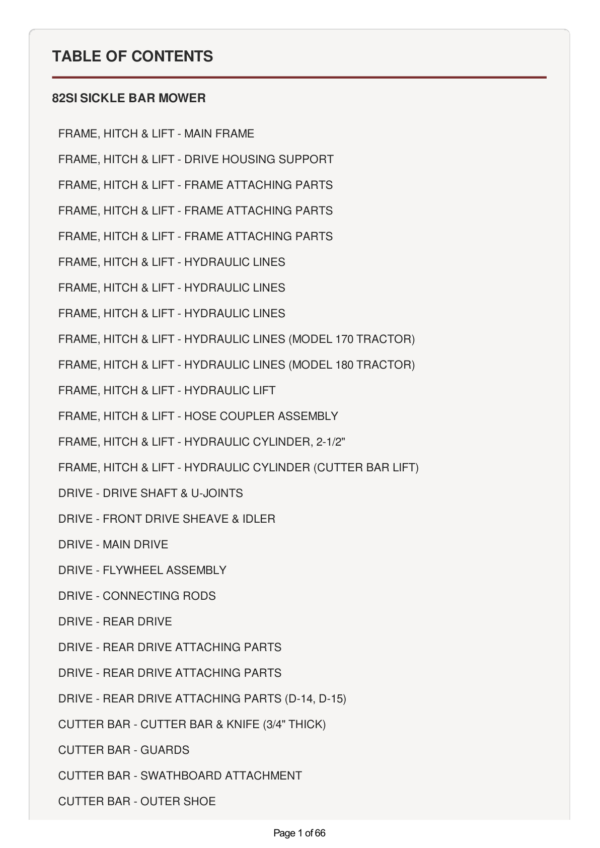 TABLE OF CONTENTS

82SI SICKLE BAR MOWER

FRAME, HITCH & LIFT - MAIN FRAME

FRAME, HITCH & LIFT - DRIVE HOUSING SUPPORT

FRAME, HITCH & LIFT - FRAME ATTACHING PARTS

FRAME, HITCH & LIFT - FRAME ATTACHING PARTS

FRAME, HITCH & LIFT - FRAME ATTACHING PARTS

FRAME, HITCH & LIFT - HYDRAULIC LINES

FRAME, HITCH & LIFT - HYDRAULIC LINES

FRAME, HITCH & LIFT - HYDRAULIC LINES

FRAME, HITCH & LIFT - HYDRAULIC LINES (MODEL 170 TRACTOR)

FRAME, HITCH & LIFT - HYDRAULIC LINES (MODEL 180 TRACTOR)

FRAME, HITCH & LIFT - HYDRAULIC LIFT

FRAME, HITCH & LIFT - HOSE COUPLER ASSEMBLY

FRAME, HITCH & LIFT - HYDRAULIC CYLINDER, 2-1/2"

FRAME, HITCH & LIFT - HYDRAULIC CYLINDER (CUTTER BAR LIFT)

DRIVE - DRIVE SHAFT & U-JOINTS

DRIVE - FRONT DRIVE SHEAVE & IDLER

DRIVE - MAIN DRIVE

DRIVE - FLYWHEEL ASSEMBLY

DRIVE - CONNECTING RODS

DRIVE - REAR DRIVE

DRIVE - REAR DRIVE ATTACHING PARTS

DRIVE - REAR DRIVE ATTACHING PARTS

DRIVE - REAR DRIVE ATTACHING PARTS (D-14, D-15)

CUTTER BAR - CUTTER BAR & KNIFE (3/4" THICK)

CUTTER BAR - GUARDS

CUTTER BAR - SWATHBOARD ATTACHMENT

CUTTER BAR - OUTER SHOE

Page 1 of 66